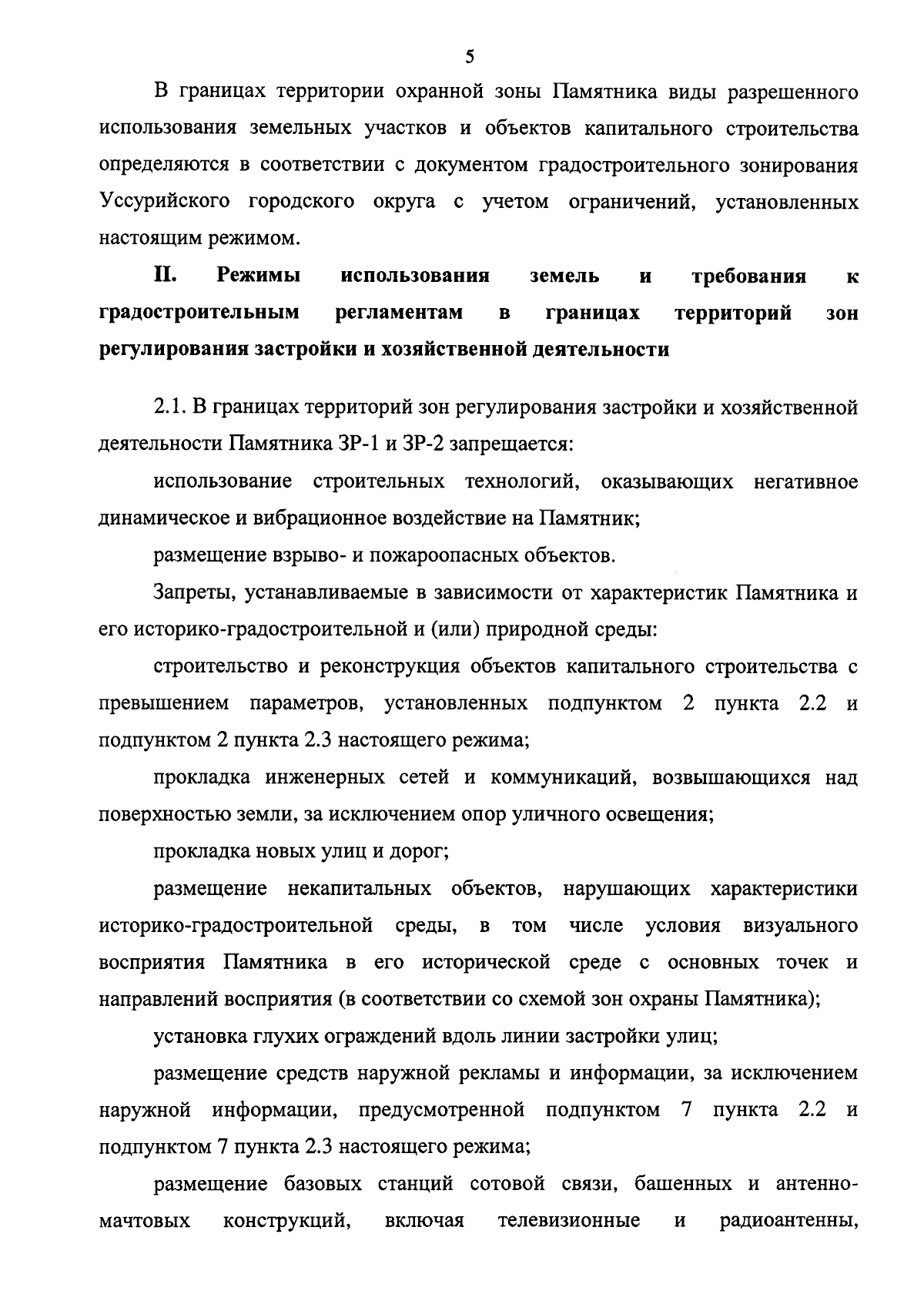 5

В границах территории охранной зоны Памятника виды разрешенного использования земельных участков и объектов капитального строительства определяются в соответствии с документом градостроительного зонирования Уссурийского городского округа с учетом ограничений, установленных настоящим режимом.

II. Режимы использования земель и требования к градостроительным регламентам в границах территорий зон регулирования застройки и хозяйственной деятельности

2.1. В границах территорий зон регулирования застройки и хозяйственной деятельности Памятника ЗР-1 и ЗР-2 запрещается:

использование строительных технологий, оказывающих негативное динамическое и вибрационное воздействие на Памятник;

размещение взрыво- и пожароопасных объектов.

Запреты, устанавливаемые в зависимости от характеристик Памятника и его историко-градостроительной и (или) природной среды:

строительство и реконструкция объектов капитального строительства с превышением параметров, установленных подпунктом 2 пункта 2.2 и подпунктом 2 пункта 2.3 настоящего режима;

прокладка инженерных сетей и коммуникаций, возвышающихся над поверхностью земли, за исключением опор уличного освещения;

прокладка новых улиц и дорог;

размещение некапитальных объектов, нарушающих характеристики историко-градостроительной среды, в том числе условия визуального восприятия Памятника в его исторической среде с основных точек и направлений восприятия (в соответствии со схемой зон охраны Памятника);

установка глухих ограждений вдоль линии застройки улиц;

размещение средств наружной рекламы и информации, за исключением наружной информации, предусмотренной подпунктом 7 пункта 2.2 и подпунктом 7 пункта 2.3 настоящего режима;

размещение базовых станций сотовой связи, башенных и антенно-мачтовых конструкций, включая телевизионные и радиоантенны,